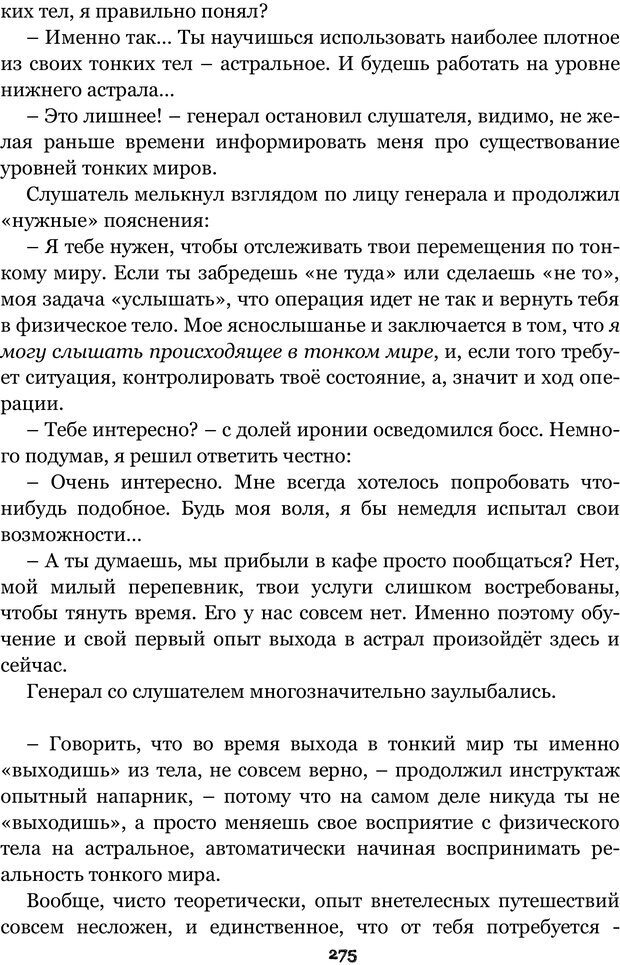 ких тел, я правильно понял?

– Именно так... Ты научишься использовать наиболее плотное из своих тонких тел – астральное. И будешь работать на уровне нижнего астрала...

– Это лишнее! – генерал остановил слушателя, видимо, не желая раньше времени информировать меня про существование уровней тонких миров.

Слушатель мелькнул взглядом по лицу генерала и продолжил «нужные» пояснения:

– Я тебе нужен, чтобы отслеживать твои перемещения по тонкому миру. Если ты забредешь «не туда» или сделаешь «не то», моя задача «услышать», что операция идет не так и вернуть тебя в физическое тело. Мое яснослышанье и заключается в том, что я могу слышать происходящее в тонком мире, и, если того требует ситуация, контролировать твоё состояние, а, значит и ход операции.

– Тебе интересно? – с долей иронии осведомился босс. Немного подумав, я решил ответить честно:

– Очень интересно. Мне всегда хотелось попробовать что-нибудь подобное. Будь моя воля, я бы немедля испытал свои возможности...

– А ты думаешь, мы прибыли в кафе просто пообщаться? Нет, мой милый перепевник, твои услуги слишком востребованы, чтобы тянуть время. Его у нас совсем нет. Именно поэтому обучение и свой первый опыт выхода в астрал произойдёт здесь и сейчас.

Генерал со слушателем многозначительно заулыбались.

– Говорить, что во время выхода в тонкий мир ты именно «выходишь» из тела, не совсем верно, – продолжил инструктаж опытный напарник, – потому что на самом деле никуда ты не «выходишь», а просто меняешь свое восприятие с физического тела на астральное, автоматически начиная воспринимать реальность тонкого мира.

Вообще, чисто теоретически, опыт внетелесных путешествий совсем несложен, и единственное, что от тебя потребуется -

275